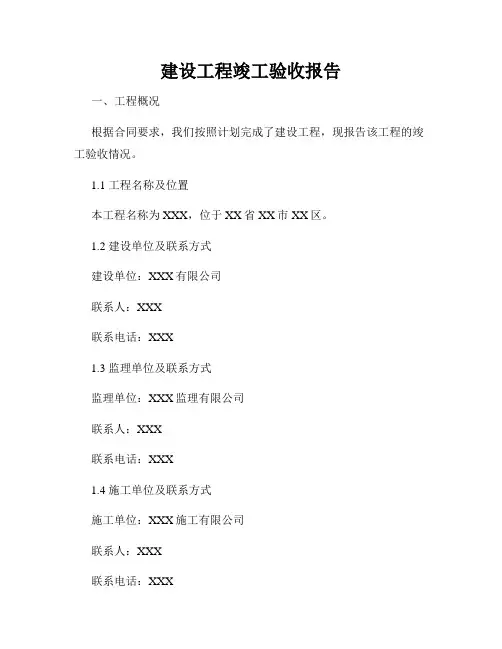 建设工程竣工验收报告

一、工程概况

根据合同要求，我们按照计划完成了建设工程，现报告该工程的竣工验收情况。

1.1 工程名称及位置

本工程名称为XXX，位于XX省XX市XX区。

1.2 建设单位及联系方式

建设单位：XXX有限公司

联系人：XXX

联系电话：XXX

1.3 监理单位及联系方式

监理单位：XXX监理有限公司

联系人：XXX

联系电话：XXX

1.4 施工单位及联系方式

施工单位：XXX施工有限公司

联系人：XXX

联系电话：XXX